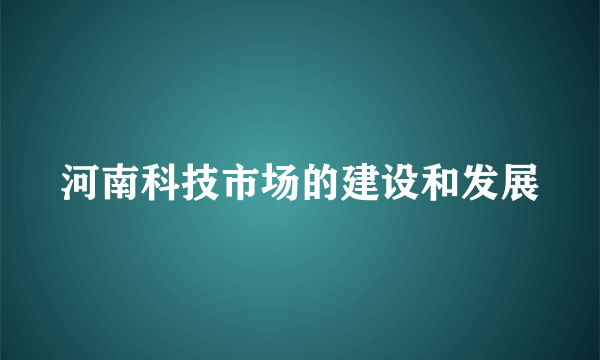 河南科技市场的建设和发展